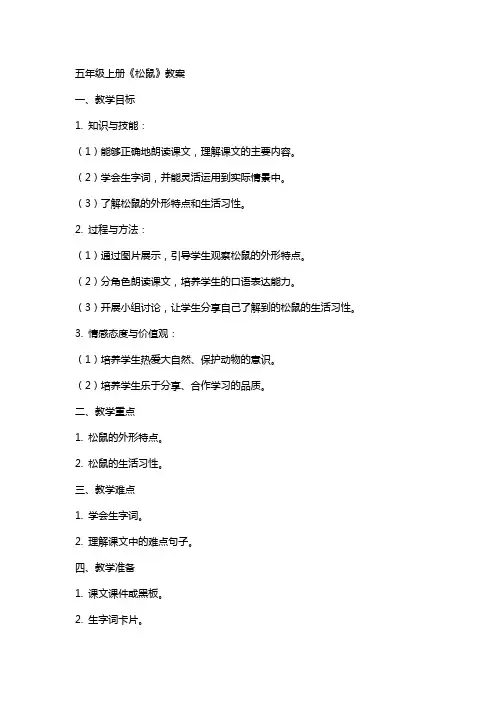 五年级上册《松鼠》教案

一、教学目标

1. 知识与技能：

（1）能够正确地朗读课文，理解课文的主要内容。

（2）学会生字词，并能灵活运用到实际情景中。

（3）了解松鼠的外形特点和生活习性。

2. 过程与方法：

（1）通过图片展示，引导学生观察松鼠的外形特点。

（2）分角色朗读课文，培养学生的口语表达能力。

（3）开展小组讨论，让学生分享自己了解到的松鼠的生活习性。

3. 情感态度与价值观：

（1）培养学生热爱大自然、保护动物的意识。

（2）培养学生乐于分享、合作学习的品质。

二、教学重点

1. 松鼠的外形特点。

2. 松鼠的生活习性。

三、教学难点

1. 学会生字词。

2. 理解课文中的难点句子。

四、教学准备

1. 课文课件或黑板。

2. 生字词卡片。